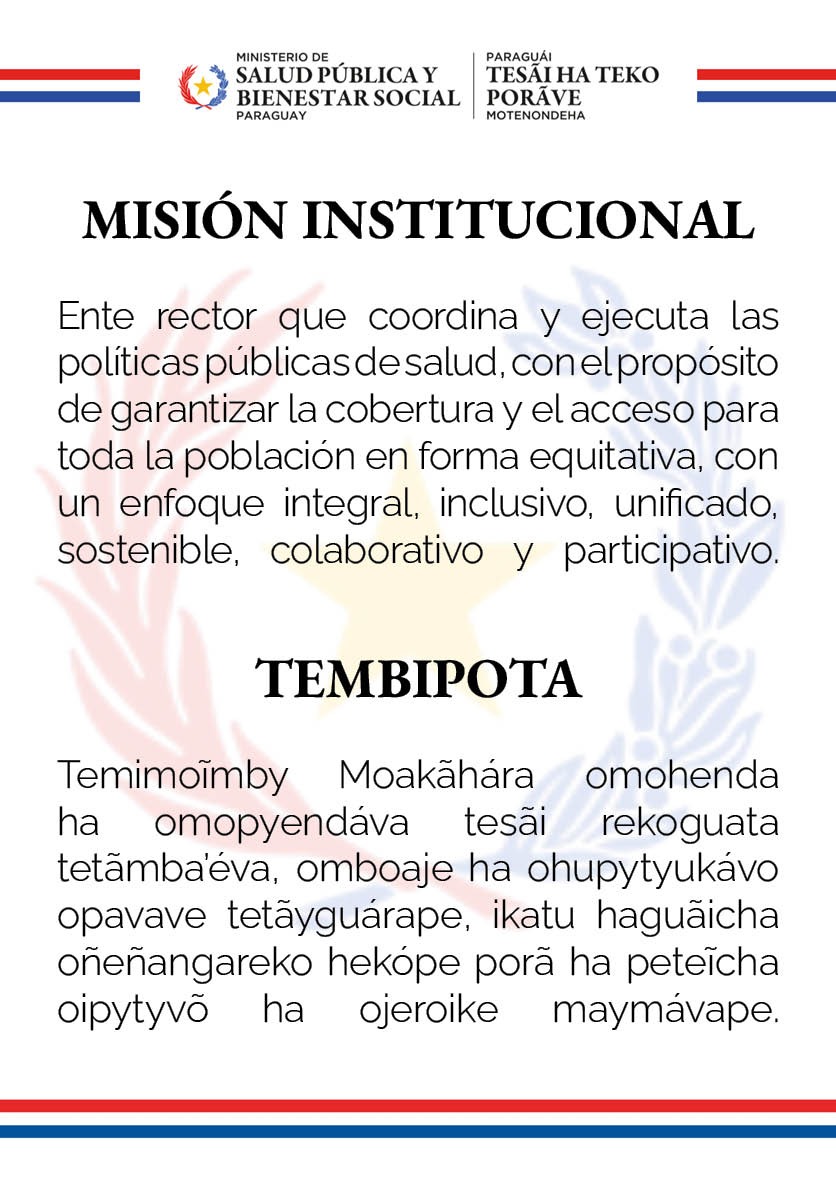 MINISTERIO DE
SALUD PÚBLICA Y
BIENESTAR SOCIAL
PARAGUAY

PARAGUÁI
TESÃI HA TEKO
PORÃVE
MOTENONDEHA

MISIÓN INSTITUCIONAL

Ente rector que coordina y ejecuta las políticas públicas de salud, con el propósito de garantizar la cobertura y el acceso para toda la población en forma equitativa, con un enfoque integral, inclusivo, unificado, sostenible, colaborativo y participativo.

TEMBIPOTA

Temimoĩmby Moakãhára omohenda ha omopyendáva tesãi rekoguata tetãmba'éva, omboaje ha ohupytyukávo opavave tetãyguárape, ikatu haguãicha oñeñangareko hekópe porã ha peteĩcha oipytyvõ ha ojeroike maymávape.